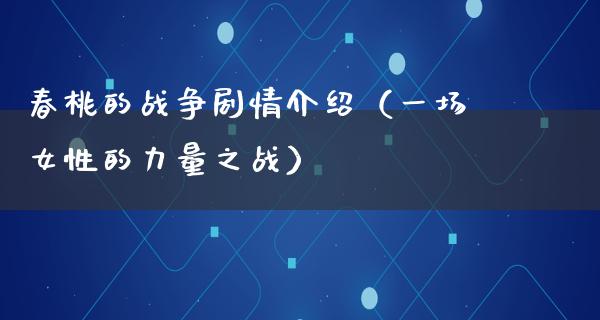 春桃的战争剧情介绍（一场女性的力量之战）